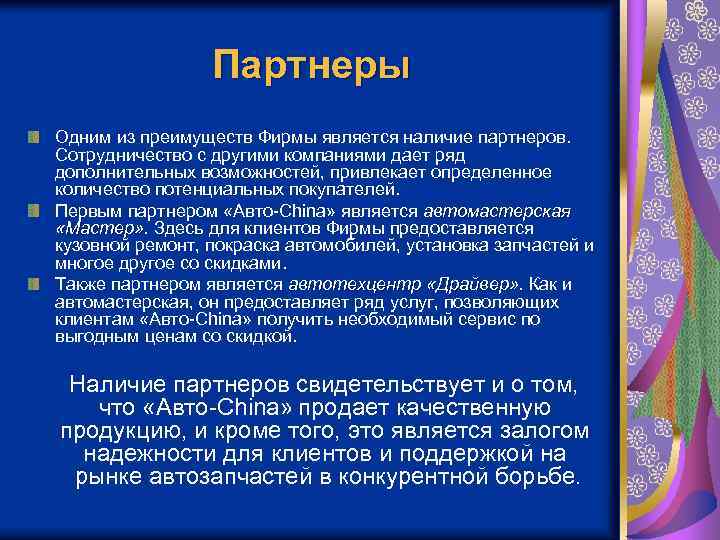 Партнеры

Одним из преимуществ Фирмы является наличие партнеров. Сотрудничество с другими компаниями дает ряд дополнительных возможностей, привлекает определенное количество потенциальных покупателей.

Первым партнером «Авто-China» является автомастерская «Мастер». Здесь для клиентов Фирмы предоставляется кузовной ремонт, покраска автомобилей, установка запчастей и многое другое со скидками.

Также партнером является автотехцентр «Драйвер». Как и автомастерская, он предоставляет ряд услуг, позволяющих клиентам «Авто-China» получить необходимый сервис по выгодным ценам со скидкой.

Наличие партнеров свидетельствует и о том, что «Авто-China» продает качественную продукцию, и кроме того, это является залогом надежности для клиентов и поддержкой на рынке автозапчастей в конкурентной борьбе.